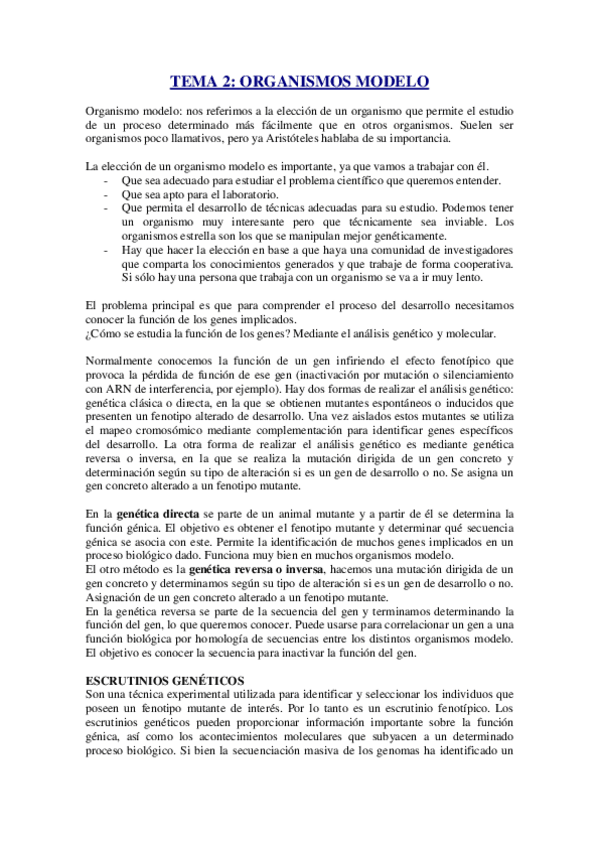 TEMA 2: ORGANISMOS MODELO

Organismo modelo: nos referimos a la elección de un organismo que permite el estudio de un proceso determinado más fácilmente que en otros organismos. Suelen ser organismos poco llamativos, pero ya Aristóteles hablaba de su importancia.

La elección de un organismo modelo es importante, ya que vamos a trabajar con él.
- Que sea adecuado para estudiar el problema científico que queremos entender.
- Que sea apto para el laboratorio.
- Que permita el desarrollo de técnicas adecuadas para su estudio. Podemos tener un organismo muy interesante pero que técnicamente sea inviable. Los organismos estrella son los que se manipulan mejor genéticamente.
- Hay que hacer la elección en base a que haya una comunidad de investigadores que comparta los conocimientos generados y que trabaje de forma cooperativa. Si sólo hay una persona que trabaja con un organismo se va a ir muy lento.

El problema principal es que para comprender el proceso del desarrollo necesitamos conocer la función de los genes implicados.
¿Cómo se estudia la función de los genes? Mediante el análisis genético y molecular.

Normalmente conocemos la función de un gen infiriendo el efecto fenotípico que provoca la pérdida de función de ese gen (inactivación por mutación o silenciamiento con ARN de interferencia, por ejemplo). Hay dos formas de realizar el análisis genético: genética clásica o directa, en la que se obtienen mutantes espontáneos o inducidos que presenten un fenotipo alterado de desarrollo. Una vez aislados estos mutantes se utiliza el mapeo cromosómico mediante complementación para identificar genes específicos del desarrollo. La otra forma de realizar el análisis genético es mediante genética reversa o inversa, en la que se realiza la mutación dirigida de un gen concreto y determinación según su tipo de alteración si es un gen de desarrollo o no. Se asigna un gen concreto alterado a un fenotipo mutante.

En la genética directa se parte de un animal mutante y a partir de él se determina la función génica. El objetivo es obtener el fenotipo mutante y determinar qué secuencia génica se asocia con este. Permite la identificación de muchos genes implicados en un proceso biológico dado. Funciona muy bien en muchos organismos modelo.
El otro método es la genética reversa o inversa, hacemos una mutación dirigida de un gen concreto y determinamos según su tipo de alteración si es un gen de desarrollo o no. Asignación de un gen concreto alterado a un fenotipo mutante.
En la genética reversa se parte de la secuencia del gen y terminamos determinando la función del gen, lo que queremos conocer. Puede usarse para correlacionar un gen a una función biológica por homología de secuencias entre los distintos organismos modelo. El objetivo es conocer la secuencia para inactivar la función del gen.

ESCRUTINIOS GENÉTICOS
Son una técnica experimental utilizada para identificar y seleccionar los individuos que poseen un fenotipo mutante de interés. Por lo tanto es un escrutinio fenotípico. Los escrutinios genéticos pueden proporcionar información importante sobre la función génica, así como los acontecimientos moleculares que subyacen a un determinado proceso biológico. Si bien la secuenciación masiva de los genomas ha identificado un